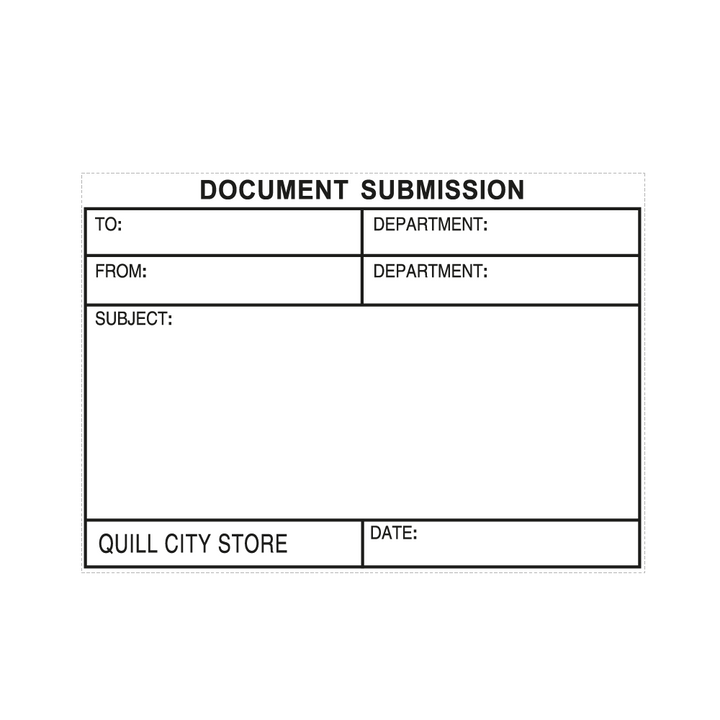 DOCUMENT SUBMISSION

TO:
DEPARTMENT:

FROM:
DEPARTMENT:

SUBJECT:

QUILL CITY STORE
DATE: